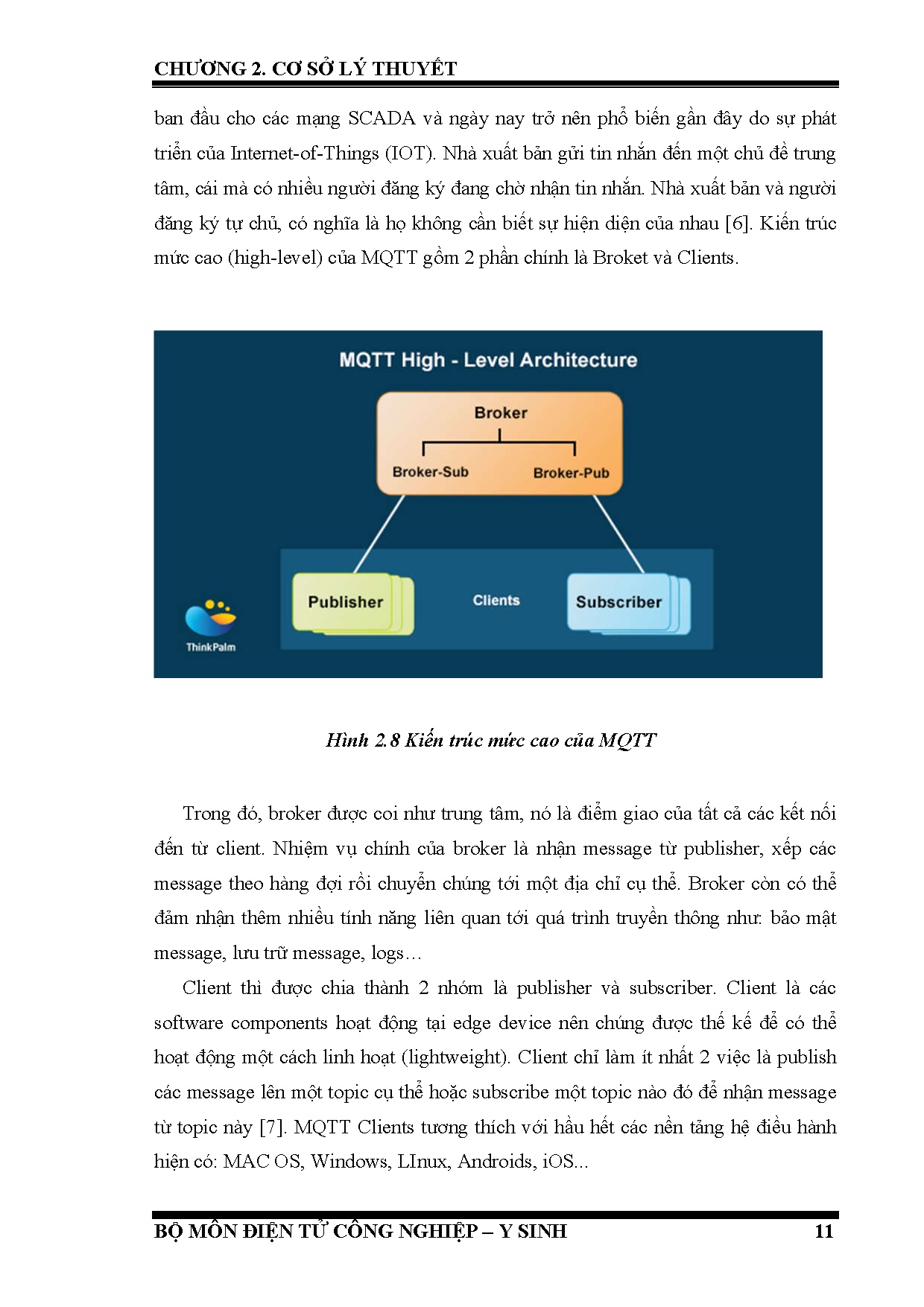 CHƯƠNG 2. CƠ SỞ LÝ THUYẾT

ban đầu cho các mạng SCADA và ngày nay trở nên phổ biến gần đây do sự phát triển của Internet-of-Things (IOT). Nhà xuất bản gửi tin nhắn đến một chủ đề trung tâm, cái mà có nhiều người đăng ký đang chờ nhận tin nhắn. Nhà xuất bản và người đăng ký tự chủ, có nghĩa là họ không cần biết sự hiện diện của nhau [6]. Kiến trúc mức cao (high-level) của MQTT gồm 2 phần chính là Broket và Clients.

MQTT High - Level Architecture

Broker

Broker-Sub

Broker-Pub

Publisher

Clients

Subscriber

ThinkPalm

Hình 2.8 Kiến trúc mức cao của MQTT

Trong đó, broker được coi như trung tâm, nó là điểm giao của tất cả các kết nối đến từ client. Nhiệm vụ chính của broker là nhận message từ publisher, xếp các message theo hàng đợi rồi chuyển chúng tới một địa chỉ cụ thể. Broker còn có thể đảm nhận thêm nhiều tính năng liên quan tới quá trình truyền thông như: bảo mật message, lưu trữ message, logs…

Client thì được chia thành 2 nhóm là publisher và subscriber. Client là các software components hoạt động tại edge device nên chúng được thế kế để có thể hoạt động một cách linh hoạt (lightweight). Client chỉ làm ít nhất 2 việc là publish các message lên một topic cụ thể hoặc subscribe một topic nào đó để nhận message từ topic này [7]. MQTT Clients tương thích với hầu hết các nền tảng hệ điều hành hiện có: MAC OS, Windows, LInux, Androids, iOS...

BỘ MÔN ĐIỆN TỬ CÔNG NGHIỆP – Y SINH 11